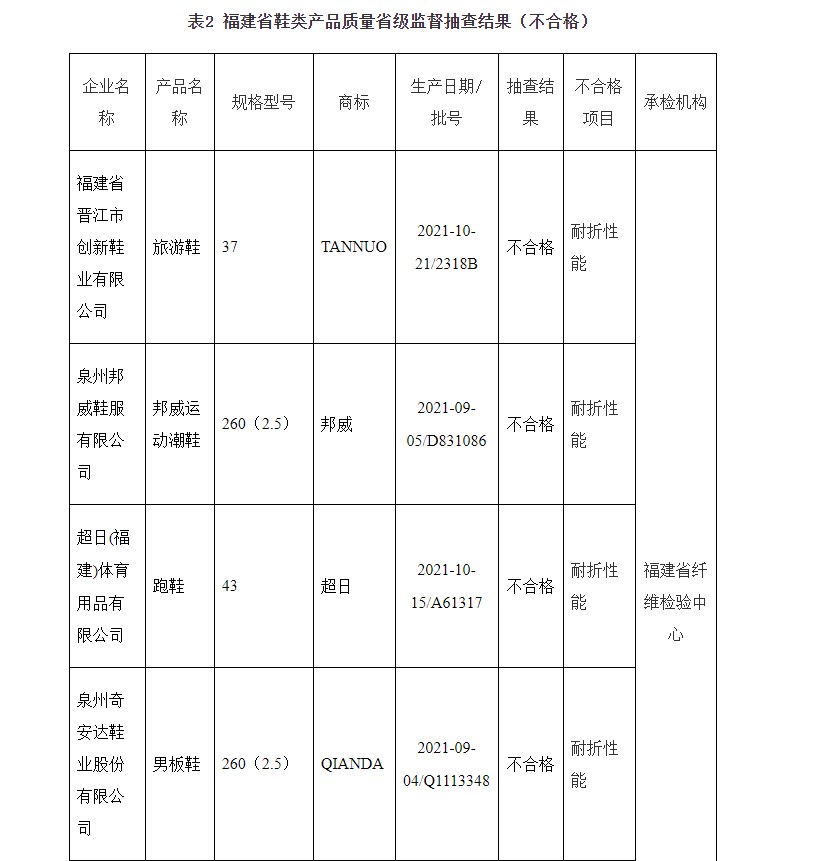 表2 福建省鞋类产品质量省级监督抽查结果（不合格）

| 企业名称 | 产品名称 | 规格型号 | 商标 | 生产日期/批号 | 抽查结果 | 不合格项目 | 承检机构 |
|---|---|---|---|---|---|---|---|
| 福建省晋江市创新鞋业有限公司 | 旅游鞋 | 37 | TANNUO | 2021-10-21/2318B | 不合格 | 耐折性能 | 福建省纤维检验中心 |
| 泉州邦威鞋服有限公司 | 邦威运动潮鞋 | 260（2.5） | 邦威 | 2021-09-05/D831086 | 不合格 | 耐折性能 | |
| 超日(福建)体育用品有限公司 | 跑鞋 | 43 | 超日 | 2021-10-15/A61317 | 不合格 | 耐折性能 | |
| 泉州奇安达鞋业股份有限公司 | 男板鞋 | 260（2.5） | QIANDA | 2021-09-04/Q1113348 | 不合格 | 耐折性能 | |